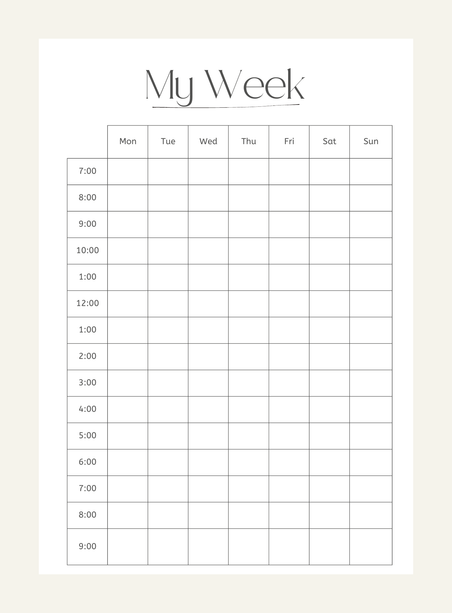 My Week

| | Mon | Tue | Wed | Thu | Fri | Sat | Sun |
|---|---|---|---|---|---|---|---|
| 7:00 | | | | | | | |
| 8:00 | | | | | | | |
| 9:00 | | | | | | | |
| 10:00 | | | | | | | |
| 1:00 | | | | | | | |
| 12:00 | | | | | | | |
| 1:00 | | | | | | | |
| 2:00 | | | | | | | |
| 3:00 | | | | | | | |
| 4:00 | | | | | | | |
| 5:00 | | | | | | | |
| 6:00 | | | | | | | |
| 7:00 | | | | | | | |
| 8:00 | | | | | | | |
| 9:00 | | | | | | | |